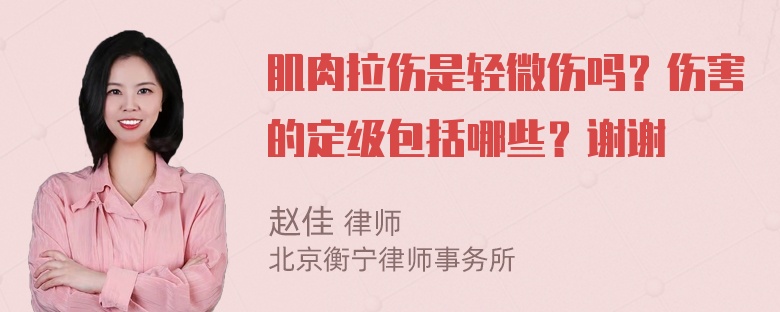 肌肉拉伤是轻微伤吗？伤害的定级包括哪些？谢谢

赵佳 律师
北京衡宁律师事务所